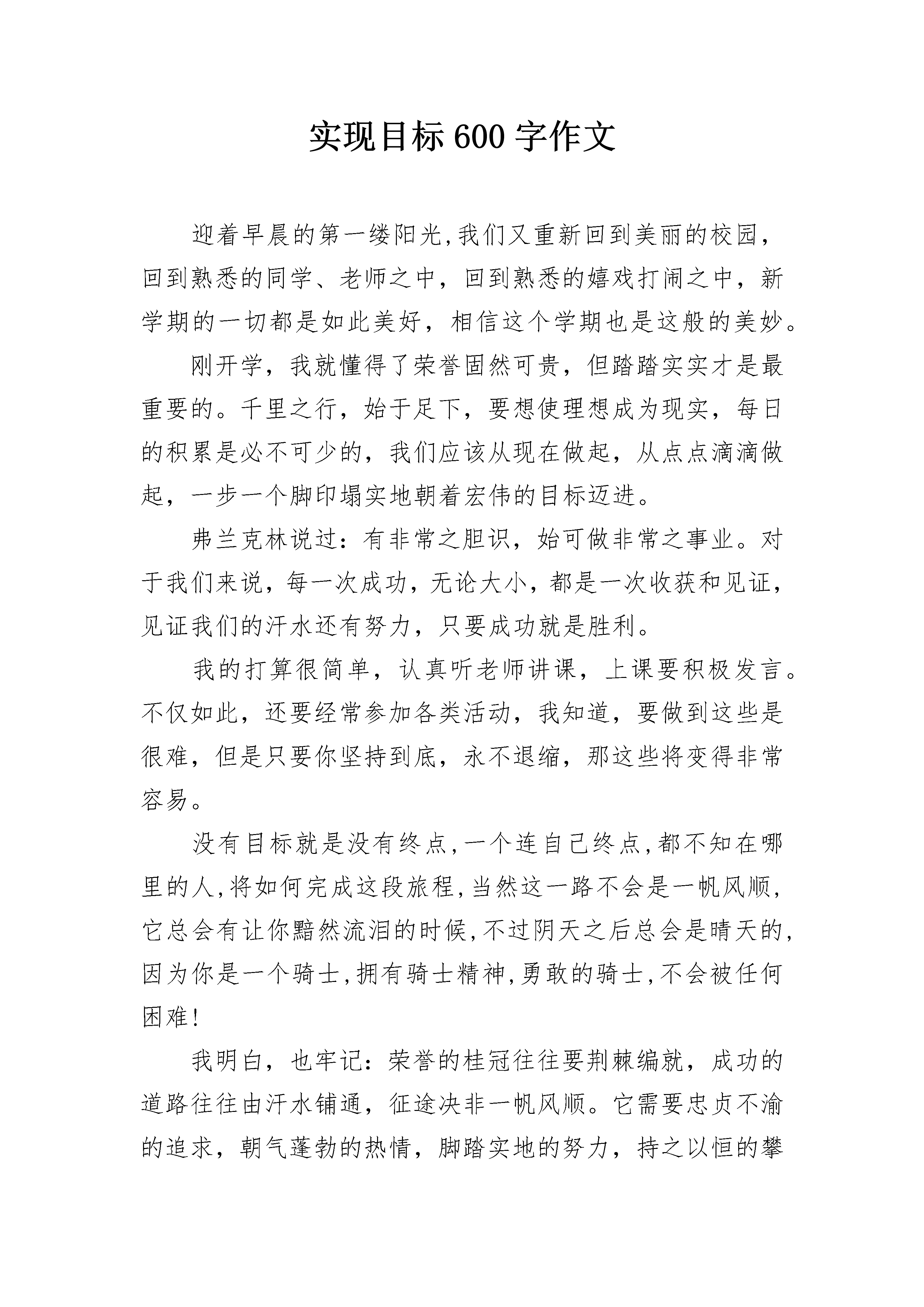 实现目标600字作文

迎着早晨的第一缕阳光,我们又重新回到美丽的校园,回到熟悉的同学、老师之中，回到熟悉的嬉戏打闹之中，新学期的一切都是如此美好，相信这个学期也是这般的美妙。

刚开学，我就懂得了荣誉固然可贵，但踏踏实实才是最重要的。千里之行，始于足下，要想使理想成为现实，每日的积累是必不可少的，我们应该从现在做起，从点点滴滴做起，一步一个脚印塌实地朝着宏伟的目标迈进。

弗兰克林说过：有非常之胆识，始可做非常之事业。对于我们来说，每一次成功，无论大小，都是一次收获和见证，见证我们的汗水还有努力，只要成功就是胜利。

我的打算很简单，认真听老师讲课，上课要积极发言。不仅如此，还要经常参加各类活动，我知道，要做到这些是很难，但是只要你坚持到底，永不退缩，那这些将变得非常容易。

没有目标就是没有终点,一个连自己终点,都不知在哪里的人,将如何完成这段旅程,当然这一路不会是一帆风顺,它总会有让你黯然流泪的时候,不过阴天之后总会是晴天的,因为你是一个骑士,拥有骑士精神,勇敢的骑士,不会被任何困难!

我明白，也牢记：荣誉的桂冠往往要荆棘编就，成功的道路往往由汗水铺通，征途决非一帆风顺。它需要忠贞不渝的追求，朝气蓬勃的热情，脚踏实地的努力，持之以恒的攀